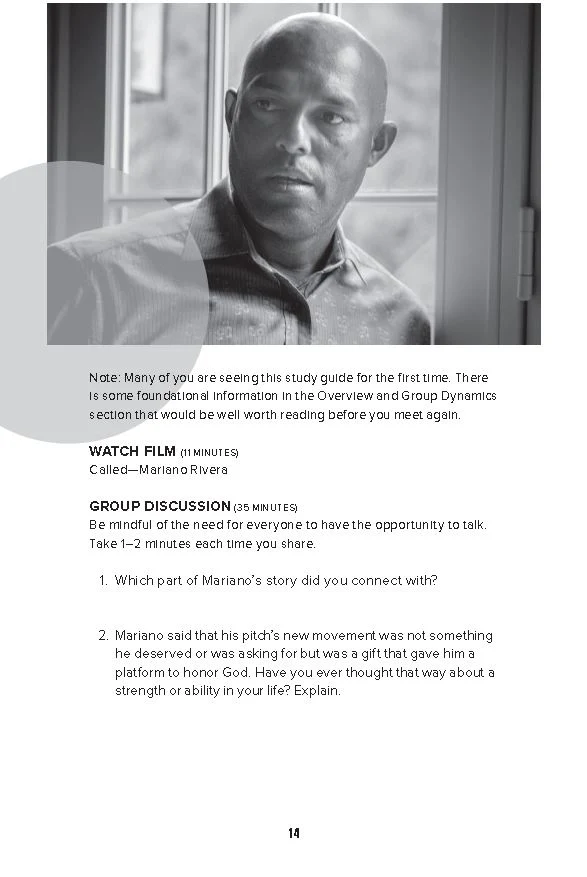 Note: Many of you are seeing this study guide for the first time. There is some foundational information in the Overview and Group Dynamics section that would be well worth reading before you meet again.

WATCH FILM (11 MINUTES)
Called—Mariano Rivera

GROUP DISCUSSION (35 MINUTES)
Be mindful of the need for everyone to have the opportunity to talk. Take 1–2 minutes each time you share.

1. Which part of Mariano's story did you connect with?

2. Mariano said that his pitch's new movement was not something he deserved or was asking for but was a gift that gave him a platform to honor God. Have you ever thought that way about a strength or ability in your life? Explain.

14